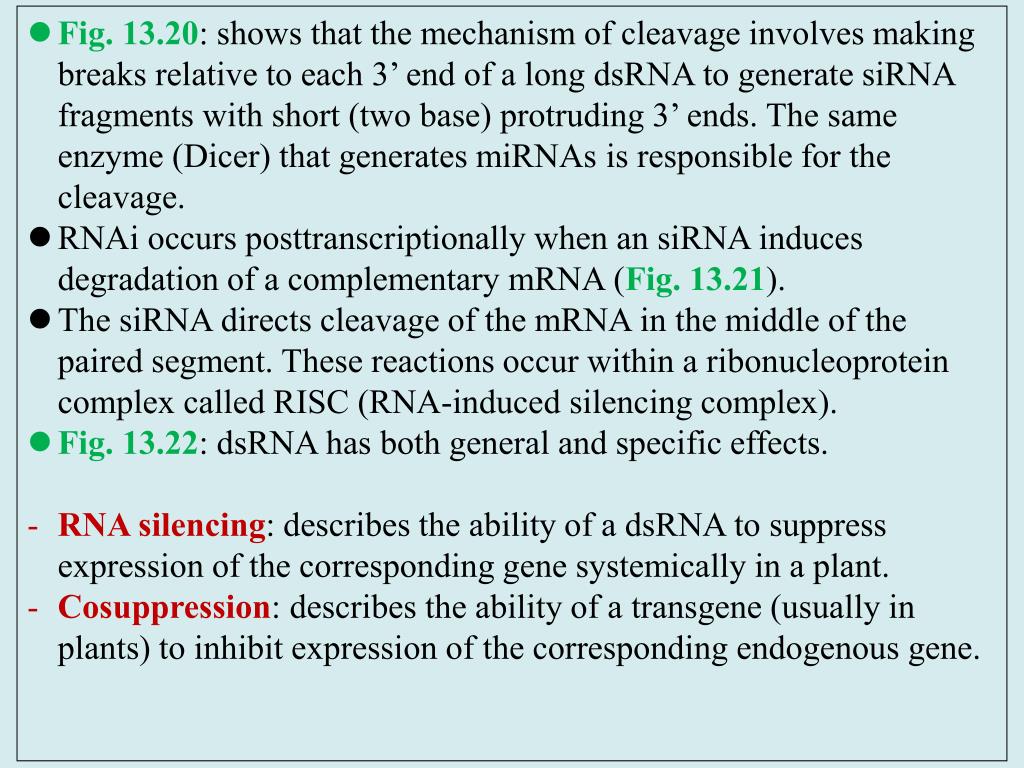 ● Fig. 13.20: shows that the mechanism of cleavage involves making breaks relative to each 3’ end of a long dsRNA to generate siRNA fragments with short (two base) protruding 3’ ends. The same enzyme (Dicer) that generates miRNAs is responsible for the cleavage.

● RNAi occurs posttranscriptionally when an siRNA induces degradation of a complementary mRNA (Fig. 13.21).

● The siRNA directs cleavage of the mRNA in the middle of the paired segment. These reactions occur within a ribonucleoprotein complex called RISC (RNA-induced silencing complex).

● Fig. 13.22: dsRNA has both general and specific effects.

- RNA silencing: describes the ability of a dsRNA to suppress expression of the corresponding gene systemically in a plant.

- Cosuppression: describes the ability of a transgene (usually in plants) to inhibit expression of the corresponding endogenous gene.